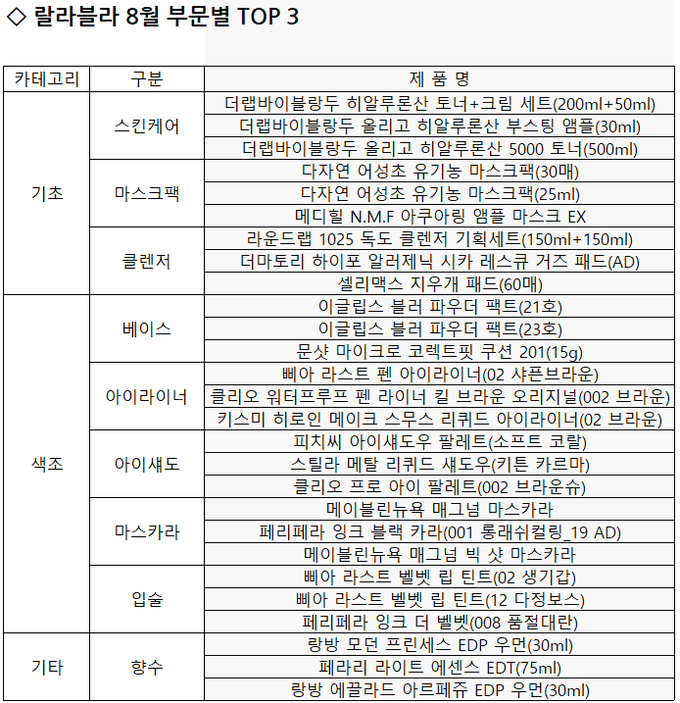 ◇ 랄라블라 8월 부문별 TOP 3

| 카테고리 | 구분 | 제 품 명 |
|---|---|---|
| 기초 | 스킨케어 | 더랩바이블랑두 히알루론산 토너+크림 세트(200ml+50ml) |
| | | 더랩바이블랑두 올리고 히알루론산 부스팅 앰플(30ml) |
| | | 더랩바이블랑두 올리고 히알루론산 5000 토너(500ml) |
| | 마스크팩 | 다자연 어성초 유기농 마스크팩(30매) |
| | | 다자연 어성초 유기농 마스크팩(25ml) |
| | | 메디힐 N.M.F 아쿠아링 앰플 마스크 EX |
| | 클렌저 | 라운드랩 1025 독도 클렌저 기획세트(150ml+150ml) |
| | | 더마토리 하이포 알러제닉 시카 레스큐 거즈 패드(AD) |
| | | 셀리맥스 지우개 패드(60매) |
| 색조 | 베이스 | 이글립스 블러 파우더 팩트(21호) |
| | | 이글립스 블러 파우더 팩트(23호) |
| | | 문샷 마이크로 코렉트핏 쿠션 201(15g) |
| | 아이라이너 | 삐아 라스트 펜 아이라이너(02 샤픈브라운) |
| | | 클리오 워터프루프 펜 라이너 킬 브라운 오리지널(002 브라운) |
| | | 키스미 히로인 메이크 스무스 리퀴드 아이라이너(02 브라운) |
| | 아이섀도 | 피치씨 아이섀도우 팔레트(소프트 코랄) |
| | | 스틸라 메탈 리퀴드 섀도우(키튼 카르마) |
| | | 클리오 프로 아이 팔레트(002 브라운슈) |
| | 마스카라 | 메이블린뉴욕 매그넘 마스카라 |
| | | 페리페라 잉크 블랙 카라(001 롱래쉬컬링_19 AD) |
| | | 메이블린뉴욕 매그넘 빅 샷 마스카라 |
| | 입술 | 삐아 라스트 벨벳 립 틴트(02 생기갑) |
| | | 삐아 라스트 벨벳 립 틴트(12 다정보스) |
| | | 페리페라 잉크 더 벨벳(008 품절대란) |
| 기타 | 향수 | 랑방 모던 프린세스 EDP 우먼(30ml) |
| | | 페라리 라이트 에센스 EDT(75ml) |
| | | 랑방 에끌라드 아르페쥬 EDP 우먼(30ml) |